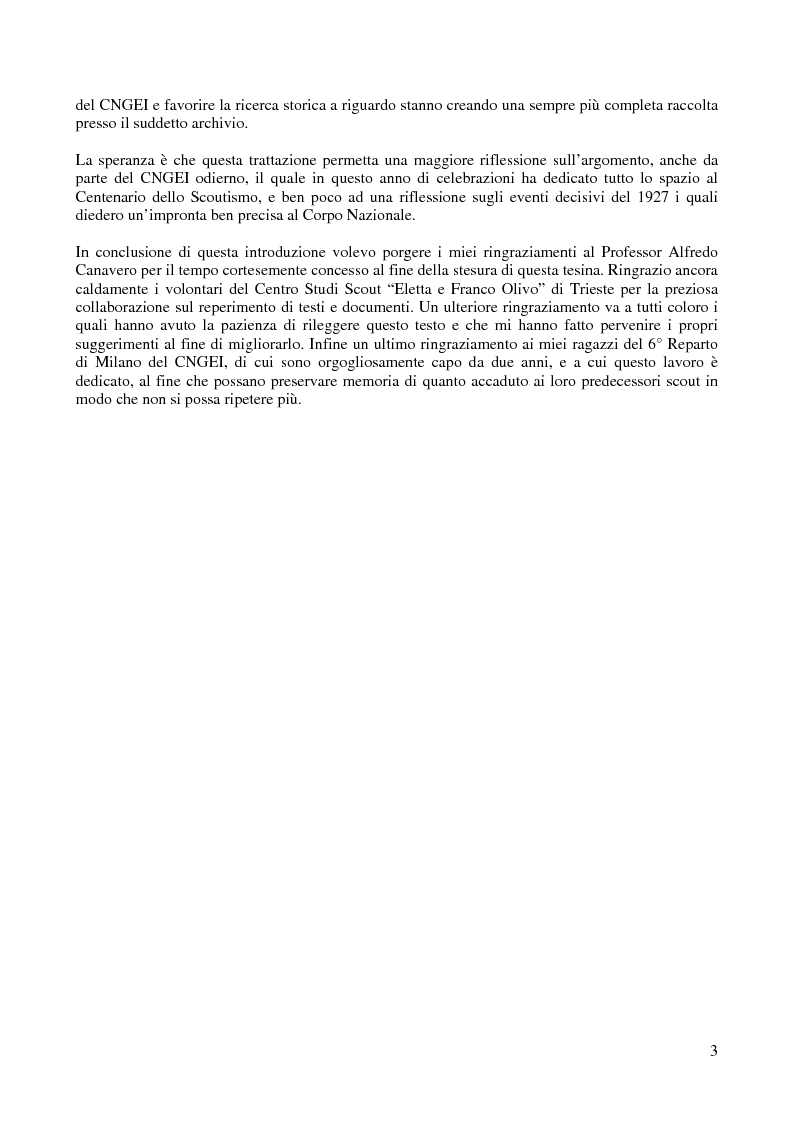 del CNGEI e favorire la ricerca storica a riguardo stanno creando una sempre più completa raccolta presso il suddetto archivio.

La speranza è che questa trattazione permetta una maggiore riflessione sull'argomento, anche da parte del CNGEI odierno, il quale in questo anno di celebrazioni ha dedicato tutto lo spazio al Centenario dello Scoutismo, e ben poco ad una riflessione sugli eventi decisivi del 1927 i quali diedero un'impronta ben precisa al Corpo Nazionale.

In conclusione di questa introduzione volevo porgere i miei ringraziamenti al Professor Alfredo Canavero per il tempo cortesemente concesso al fine della stesura di questa tesina. Ringrazio ancora caldamente i volontari del Centro Studi Scout "Eletta e Franco Olivo" di Trieste per la preziosa collaborazione sul reperimento di testi e documenti. Un ulteriore ringraziamento va a tutti coloro i quali hanno avuto la pazienza di rileggere questo testo e che mi hanno fatto pervenire i propri suggerimenti al fine di migliorarlo. Infine un ultimo ringraziamento ai miei ragazzi del 6° Reparto di Milano del CNGEI, di cui sono orgogliosamente capo da due anni, e a cui questo lavoro è dedicato, al fine che possano preservare memoria di quanto accaduto ai loro predecessori scout in modo che non si possa ripetere più.

3